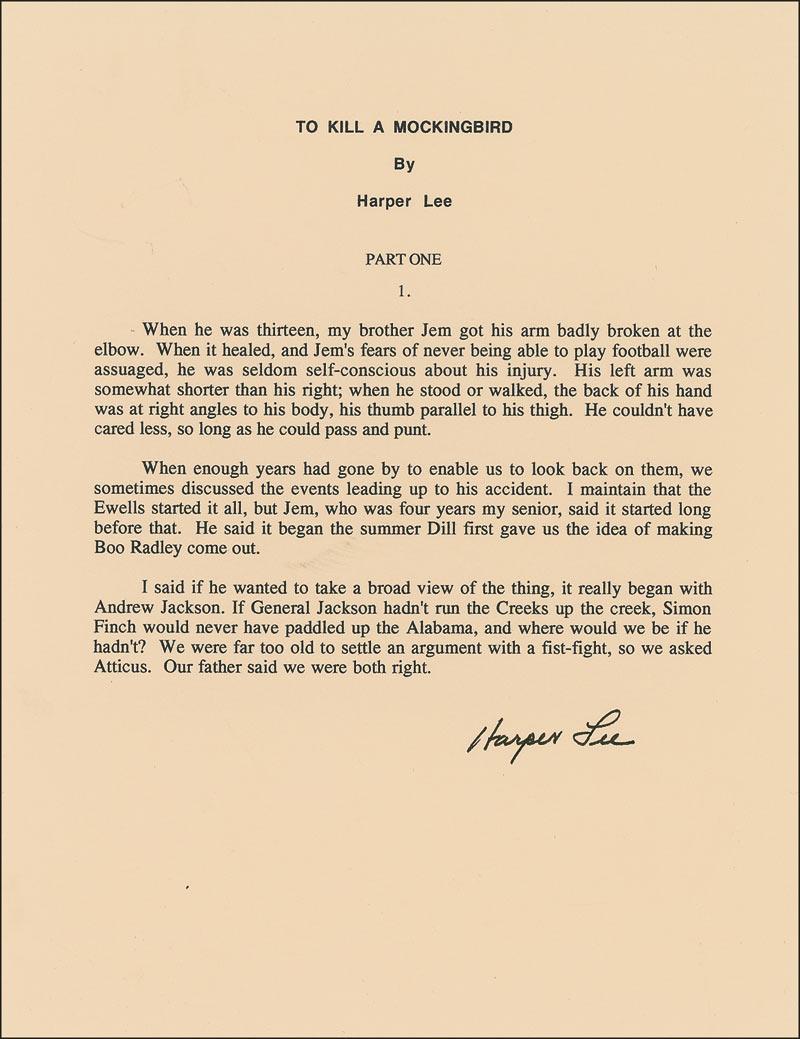 TO KILL A MOCKINGBIRD

By

Harper Lee

PART ONE

1.

When he was thirteen, my brother Jem got his arm badly broken at the elbow. When it healed, and Jem's fears of never being able to play football were assuaged, he was seldom self-conscious about his injury. His left arm was somewhat shorter than his right; when he stood or walked, the back of his hand was at right angles to his body, his thumb parallel to his thigh. He couldn't have cared less, so long as he could pass and punt.

When enough years had gone by to enable us to look back on them, we sometimes discussed the events leading up to his accident. I maintain that the Ewells started it all, but Jem, who was four years my senior, said it started long before that. He said it began the summer Dill first gave us the idea of making Boo Radley come out.

I said if he wanted to take a broad view of the thing, it really began with Andrew Jackson. If General Jackson hadn't run the Creeks up the creek, Simon Finch would never have paddled up the Alabama, and where would we be if he hadn't? We were far too old to settle an argument with a fist-fight, so we asked Atticus. Our father said we were both right.

Harper Lee